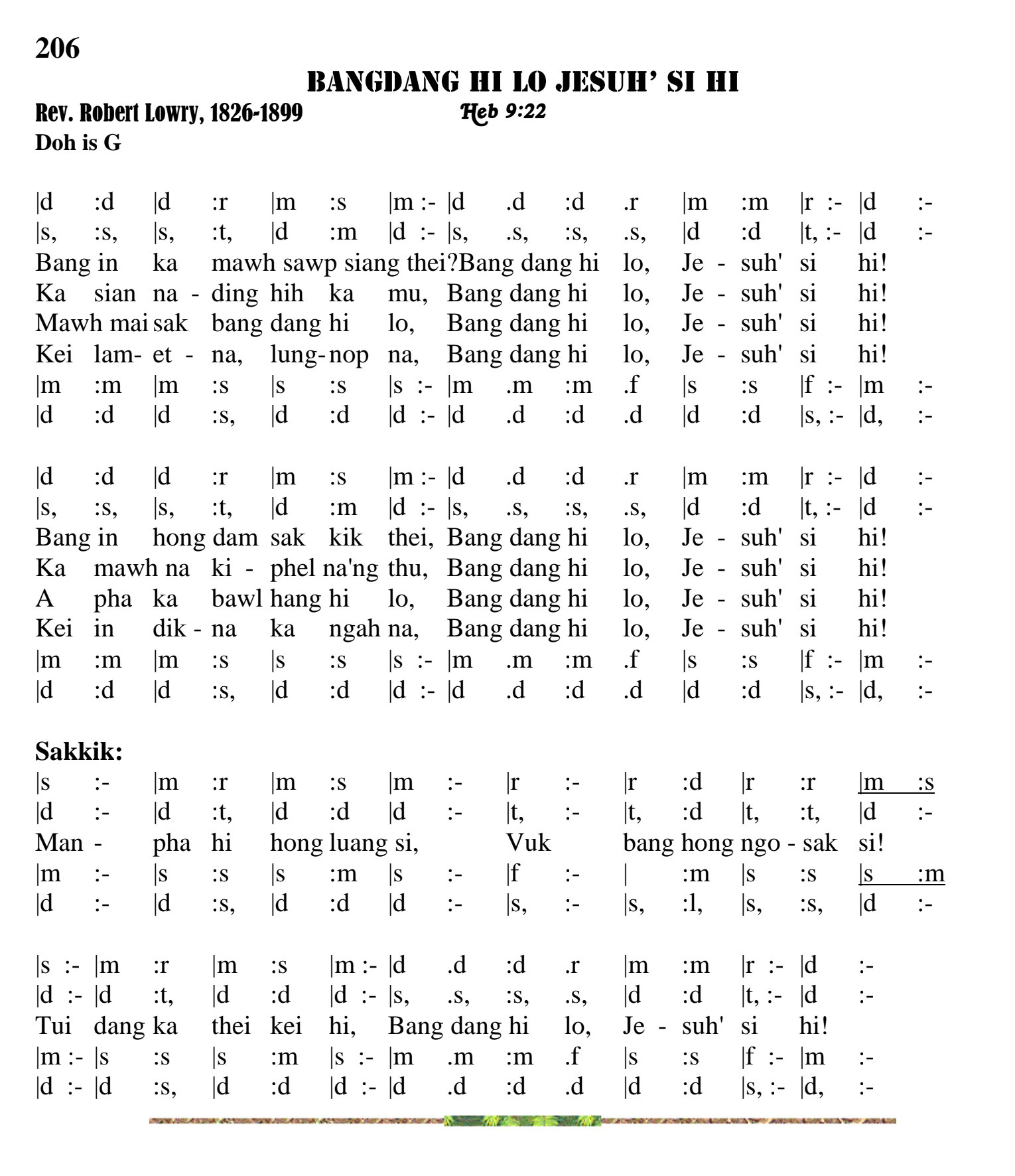 206

BANGDANG HI LO JESUH' SI HI

Rev. Robert Lowry, 1826-1899    Heb 9:22

Doh is G

|d :d |d :r |m :s |m :- |d .d :d .r |m :m |r :- |d :-
|s, :s, |s, :t, |d :m |d :- |s, .s, :s, .s, |d :d |t, :- |d :-
Bang in ka mawh sawp siang thei?Bang dang hi lo, Je - suh' si hi!
Ka sian na - ding hih ka mu, Bang dang hi lo, Je - suh' si hi!
Mawh mai sak bang dang hi lo, Bang dang hi lo, Je - suh' si hi!
Kei lam- et - na, lung- nop na, Bang dang hi lo, Je - suh' si hi!
|m :m |m :s |s :s |s :- |m .m :m .f |s :s |f :- |m :-
|d :d |d :s, |d :d |d :- |d .d :d .d |d :d |s, :- |d, :-

|d :d |d :r |m :s |m :- |d .d :d .r |m :m |r :- |d :-
|s, :s, |s, :t, |d :m |d :- |s, .s, :s, .s, |d :d |t, :- |d :-
Bang in hong dam sak kik thei, Bang dang hi lo, Je - suh' si hi!
Ka mawh na ki - phel na'ng thu, Bang dang hi lo, Je - suh' si hi!
A pha ka bawl hang hi lo, Bang dang hi lo, Je - suh' si hi!
Kei in dik - na ka ngah na, Bang dang hi lo, Je - suh' si hi!
|m :m |m :s |s :s |s :- |m .m :m .f |s :s |f :- |m :-
|d :d |d :s, |d :d |d :- |d .d :d .d |d :d |s, :- |d, :-

Sakkik:
|s :- |m :r |m :s |m :- |r :- |r :d |r :r |m :s
|d :- |d :t, |d :d |d :- |t, :- |t, :d |t, :t, |d :-
Man - pha hi hong luang si, Vuk bang hong ngo - sak si!
|m :- |s :s |s :m |s :- |f :- | :m |s :s |s :m
|d :- |d :s, |d :d |d :- |s, :- |s, :l, |s, :s, |d :-

|s :- |m :r |m :s |m :- |d .d :d .r |m :m |r :- |d :-
|d :- |d :t, |d :d |d :- |s, .s, :s, .s, |d :d |t, :- |d :-
Tui dang ka thei kei hi, Bang dang hi lo, Je - suh' si hi!
|m :- |s :s |s :m |s :- |m .m :m .f |s :s |f :- |m :-
|d :- |d :s, |d :d |d :- |d .d :d .d |d :d |s, :- |d, :-